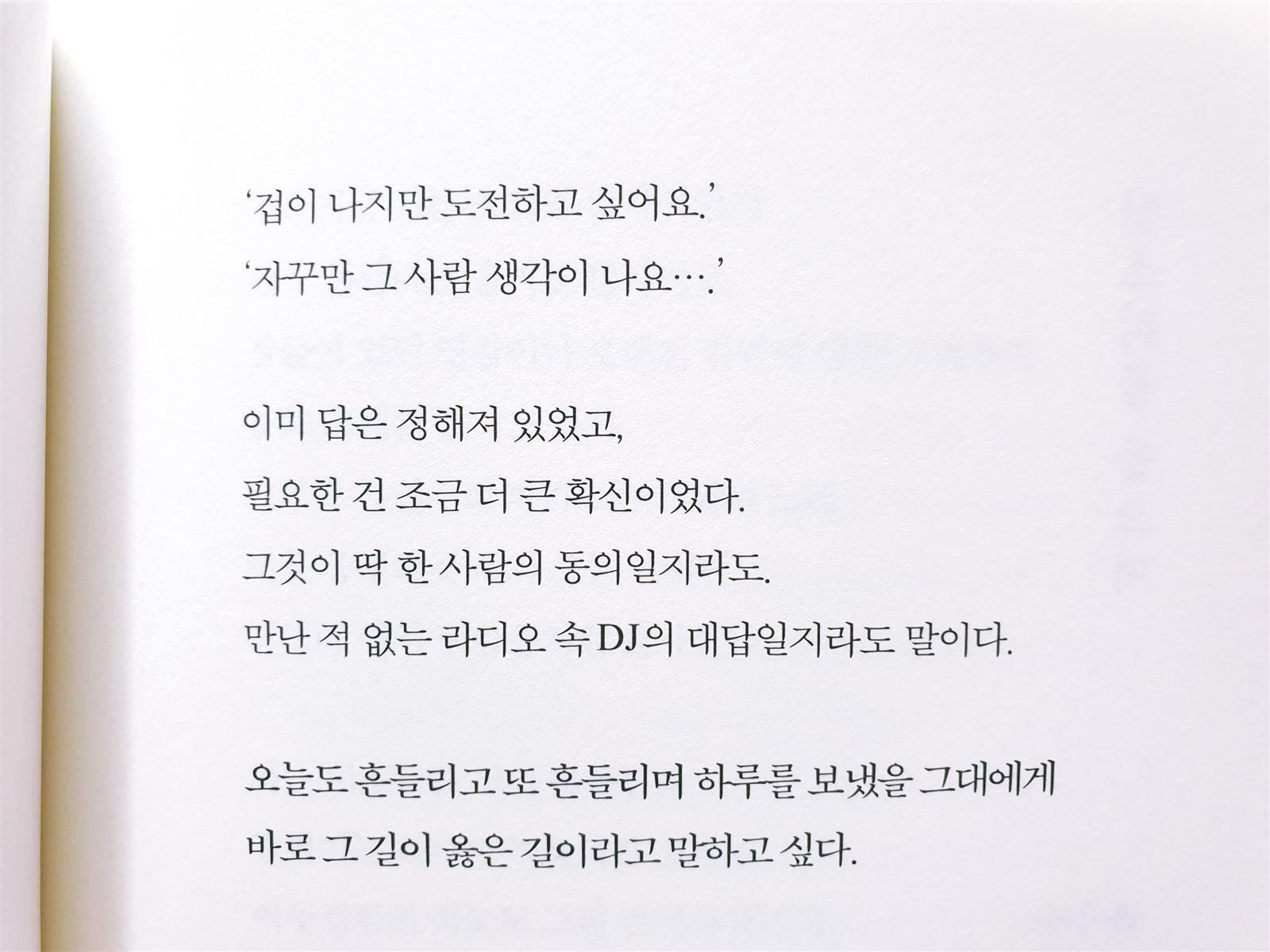 '겁이 나지만 도전하고 싶어요.'
'자꾸만 그 사람 생각이 나요….'

이미 답은 정해져 있었고,
필요한 건 조금 더 큰 확신이었다.
그것이 딱 한 사람의 동의일지라도.
만난 적 없는 라디오 속 DJ의 대답일지라도 말이다.

오늘도 흔들리고 또 흔들리며 하루를 보냈을 그대에게
바로 그 길이 옳은 길이라고 말하고 싶다.